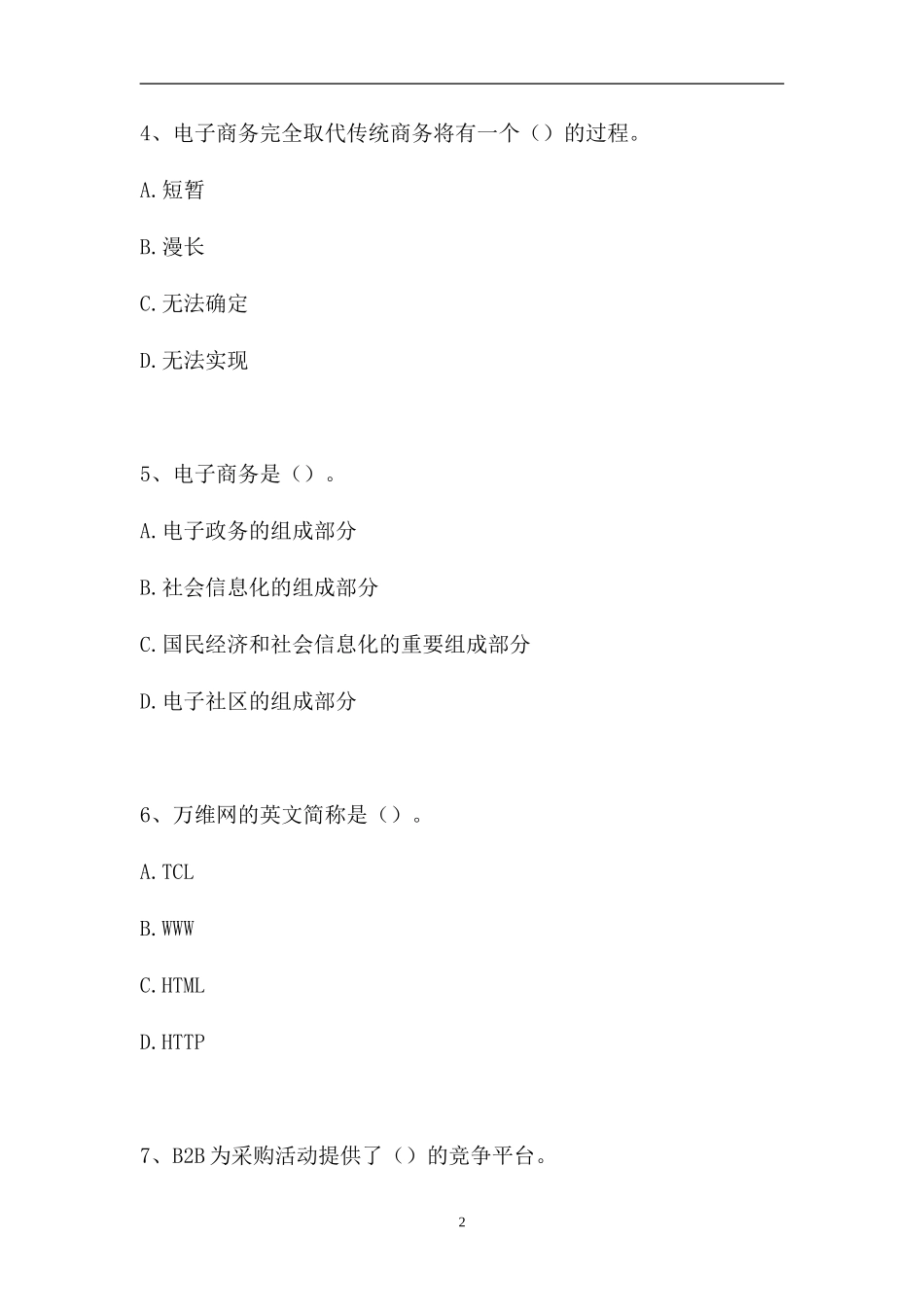 4、电子商务完全取代传统商务将有一个（）的过程。

A.短暂

B.漫长

C.无法确定

D.无法实现

5、电子商务是（）。

A.电子政务的组成部分

B.社会信息化的组成部分

C.国民经济和社会信息化的重要组成部分

D.电子社区的组成部分

6、万维网的英文简称是（）。

A.TCL

B.WWW

C.HTML

D.HTTP

7、B2B为采购活动提供了（）的竞争平台。

2